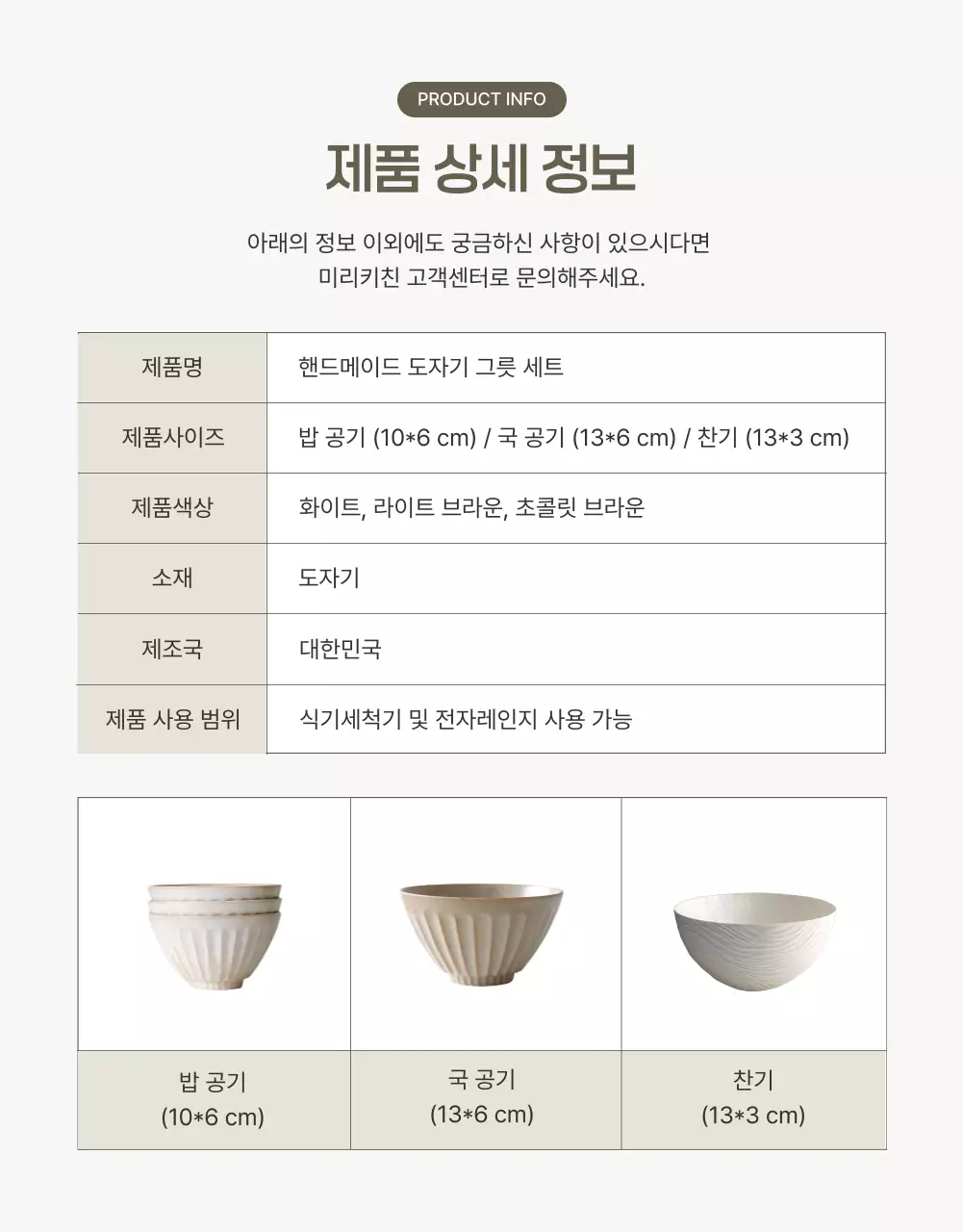 PRODUCT INFO

제품 상세 정보

아래의 정보 이외에도 궁금하신 사항이 있으시다면 미리키친 고객센터로 문의해주세요.

| 제품명 | 핸드메이드 도자기 그릇 세트 |
|---|---|
| 제품사이즈 | 밥 공기 (10*6 cm) / 국 공기 (13*6 cm) / 찬기 (13*3 cm) |
| 제품색상 | 화이트, 라이트 브라운, 초콜릿 브라운 |
| 소재 | 도자기 |
| 제조국 | 대한민국 |
| 제품 사용 범위 | 식기세척기 및 전자레인지 사용 가능 |

| 밥 공기 (10*6 cm) | 국 공기 (13*6 cm) | 찬기 (13*3 cm) |
|---|---|---|